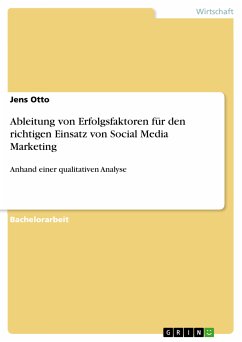 Wirtschaft

Jens Otto

Ableitung von Erfolgsfaktoren für den richtigen Einsatz von Social Media Marketing

Anhand einer qualitativen Analyse

Bachelorarbeit

GRIN